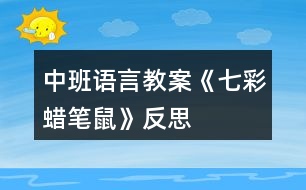 中班语言教案《七彩蜡笔鼠》反思